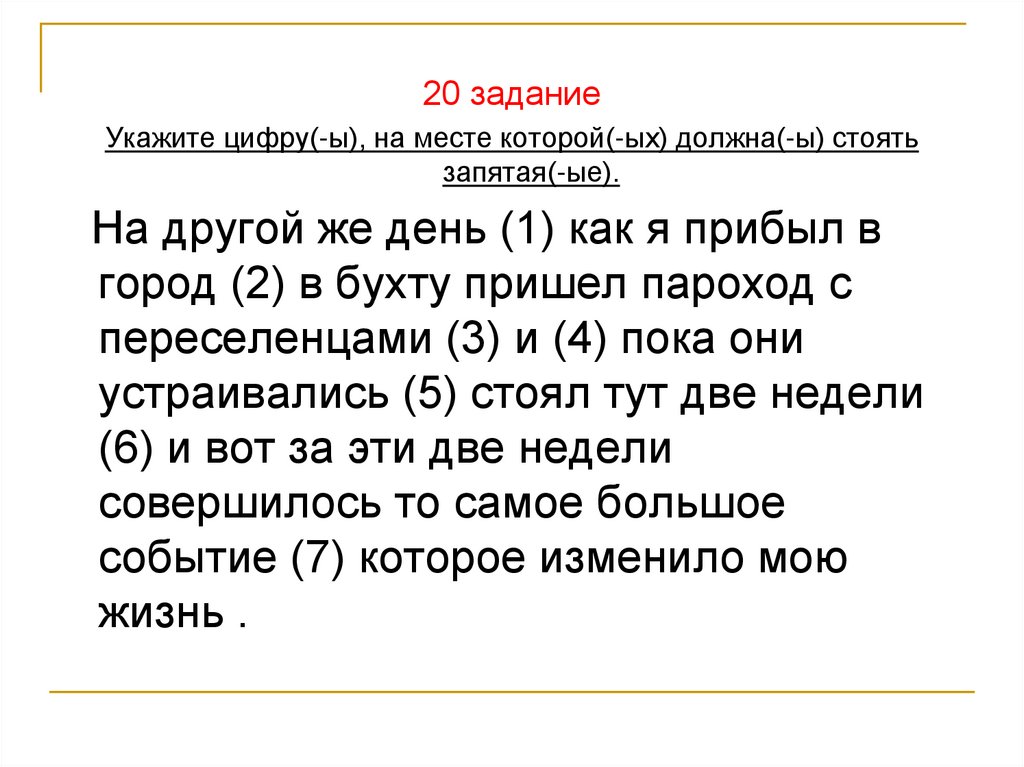 20 задание

Укажите цифру(-ы), на месте которой(-ых) должна(-ы) стоять запятая(-ые).

На другой же день (1) как я прибыл в город (2) в бухту пришел пароход с переселенцами (3) и (4) пока они устраивались (5) стоял тут две недели (6) и вот за эти две недели совершилось то самое большое событие (7) которое изменило мою жизнь .